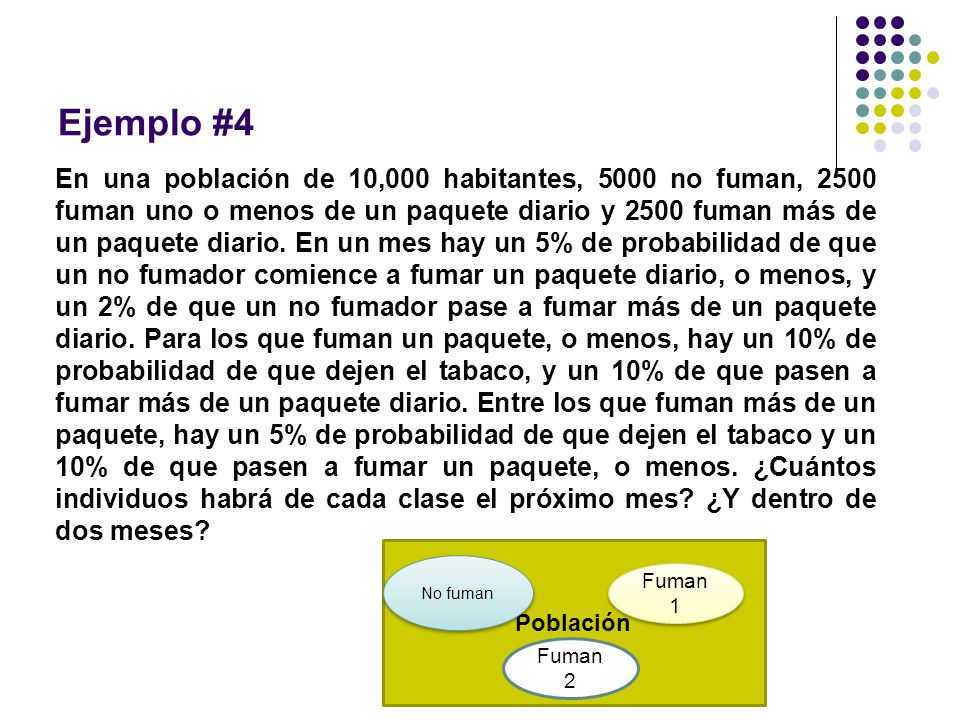 Ejemplo #4

En una población de 10,000 habitantes, 5000 no fuman, 2500 fuman uno o menos de un paquete diario y 2500 fuman más de un paquete diario. En un mes hay un 5% de probabilidad de que un no fumador comience a fumar un paquete diario, o menos, y un 2% de que un no fumador pase a fumar más de un paquete diario. Para los que fuman un paquete, o menos, hay un 10% de probabilidad de que dejen el tabaco, y un 10% de que pasen a fumar más de un paquete diario. Entre los que fuman más de un paquete, hay un 5% de probabilidad de que dejen el tabaco y un 10% de que pasen a fumar un paquete, o menos. ¿Cuántos individuos habrá de cada clase el próximo mes? ¿Y dentro de dos meses?

No fuman

Fuman 1

Población

Fuman 2